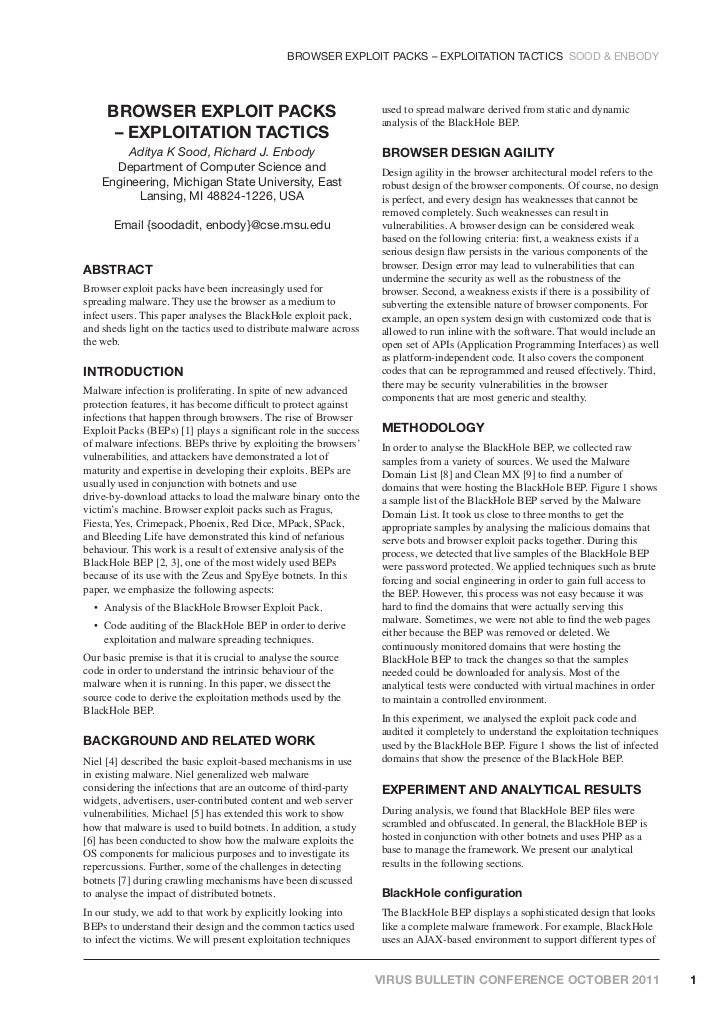 BROWSER EXPLOIT PACKS – EXPLOITATION TACTICS SOOD & ENBODY

BROWSER EXPLOIT PACKS – EXPLOITATION TACTICS

Aditya K Sood, Richard J. Enbody
Department of Computer Science and Engineering, Michigan State University, East Lansing, MI 48824-1226, USA

Email {soodadit, enbody}@cse.msu.edu

ABSTRACT

Browser exploit packs have been increasingly used for spreading malware. They use the browser as a medium to infect users. This paper analyses the BlackHole exploit pack, and sheds light on the tactics used to distribute malware across the web.

INTRODUCTION

Malware infection is proliferating. In spite of new advanced protection features, it has become difficult to protect against infections that happen through browsers. The rise of Browser Exploit Packs (BEPs) [1] plays a significant role in the success of malware infections. BEPs thrive by exploiting the browsers' vulnerabilities, and attackers have demonstrated a lot of maturity and expertise in developing their exploits. BEPs are usually used in conjunction with botnets and use drive-by-download attacks to load the malware binary onto the victim's machine. Browser exploit packs such as Fragus, Fiesta, Yes, Crimepack, Phoenix, Red Dice, MPack, SPack, and Bleeding Life have demonstrated this kind of nefarious behaviour. This work is a result of extensive analysis of the BlackHole BEP [2, 3], one of the most widely used BEPs because of its use with the Zeus and SpyEye botnets. In this paper, we emphasize the following aspects:

• Analysis of the BlackHole Browser Exploit Pack.

• Code auditing of the BlackHole BEP in order to derive exploitation and malware spreading techniques.

Our basic premise is that it is crucial to analyse the source code in order to understand the intrinsic behaviour of the malware when it is running. In this paper, we dissect the source code to derive the exploitation methods used by the BlackHole BEP.

BACKGROUND AND RELATED WORK

Niel [4] described the basic exploit-based mechanisms in use in existing malware. Niel generalized web malware considering the infections that are an outcome of third-party widgets, advertisers, user-contributed content and web server vulnerabilities. Michael [5] has extended this work to show how that malware is used to build botnets. In addition, a study [6] has been conducted to show how the malware exploits the OS components for malicious purposes and to investigate its repercussions. Further, some of the challenges in detecting botnets [7] during crawling mechanisms have been discussed to analyse the impact of distributed botnets.

In our study, we add to that work by explicitly looking into BEPs to understand their design and the common tactics used to infect the victims. We will present exploitation techniques used to spread malware derived from static and dynamic analysis of the BlackHole BEP.

BROWSER DESIGN AGILITY

Design agility in the browser architectural model refers to the robust design of the browser components. Of course, no design is perfect, and every design has weaknesses that cannot be removed completely. Such weaknesses can result in vulnerabilities. A browser design can be considered weak based on the following criteria: first, a weakness exists if a serious design flaw persists in the various components of the browser. Design error may lead to vulnerabilities that can undermine the security as well as the robustness of the browser. Second, a weakness exists if there is a possibility of subverting the extensible nature of browser components. For example, an open system design with customized code that is allowed to run inline with the software. That would include an open set of APIs (Application Programming Interfaces) as well as platform-independent code. It also covers the component codes that can be reprogrammed and reused effectively. Third, there may be security vulnerabilities in the browser components that are most generic and stealthy.

METHODOLOGY

In order to analyse the BlackHole BEP, we collected raw samples from a variety of sources. We used the Malware Domain List [8] and Clean MX [9] to find a number of domains that were hosting the BlackHole BEP. Figure 1 shows a sample list of the BlackHole BEP served by the Malware Domain List. It took us close to three months to get the appropriate samples by analysing the malicious domains that serve bots and browser exploit packs together. During this process, we detected that live samples of the BlackHole BEP were password protected. We applied techniques such as brute forcing and social engineering in order to gain full access to the BEP. However, this process was not easy because it was hard to find the domains that were actually serving this malware. Sometimes, we were not able to find the web pages either because the BEP was removed or deleted. We continuously monitored domains that were hosting the BlackHole BEP to track the changes so that the samples needed could be downloaded for analysis. Most of the analytical tests were conducted with virtual machines in order to maintain a controlled environment.

In this experiment, we analysed the exploit pack code and audited it completely to understand the exploitation techniques used by the BlackHole BEP. Figure 1 shows the list of infected domains that show the presence of the BlackHole BEP.

EXPERIMENT AND ANALYTICAL RESULTS

During analysis, we found that BlackHole BEP files were scrambled and obfuscated. In general, the BlackHole BEP is hosted in conjunction with other botnets and uses PHP as a base to manage the framework. We present our analytical results in the following sections.

BlackHole configuration

The BlackHole BEP displays a sophisticated design that looks like a complete malware framework. For example, BlackHole uses an AJAX-based environment to support different types of

VIRUS BULLETIN CONFERENCE OCTOBER 2011 1